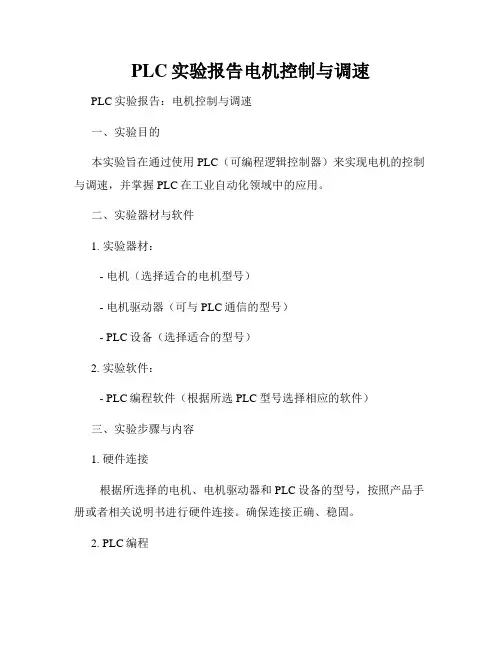 PLC 实验报告电机控制与调速

PLC 实验报告：电机控制与调速

一、实验目的

本实验旨在通过使用 PLC（可编程逻辑控制器）来实现电机的控制与调速，并掌握 PLC 在工业自动化领域中的应用。

二、实验器材与软件

1. 实验器材：

- 电机（选择适合的电机型号）

- 电机驱动器（可与 PLC 通信的型号）

- PLC 设备（选择适合的型号）

2. 实验软件：

- PLC 编程软件（根据所选 PLC 型号选择相应的软件）

三、实验步骤与内容

1. 硬件连接

根据所选择的电机、电机驱动器和 PLC 设备的型号，按照产品手册或者相关说明书进行硬件连接。确保连接正确、稳固。

2. PLC 编程